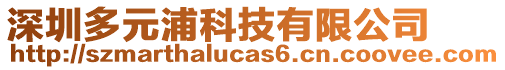 深圳多元浦科技有限公司
http://szmarthalucas6.cn.coovee.com